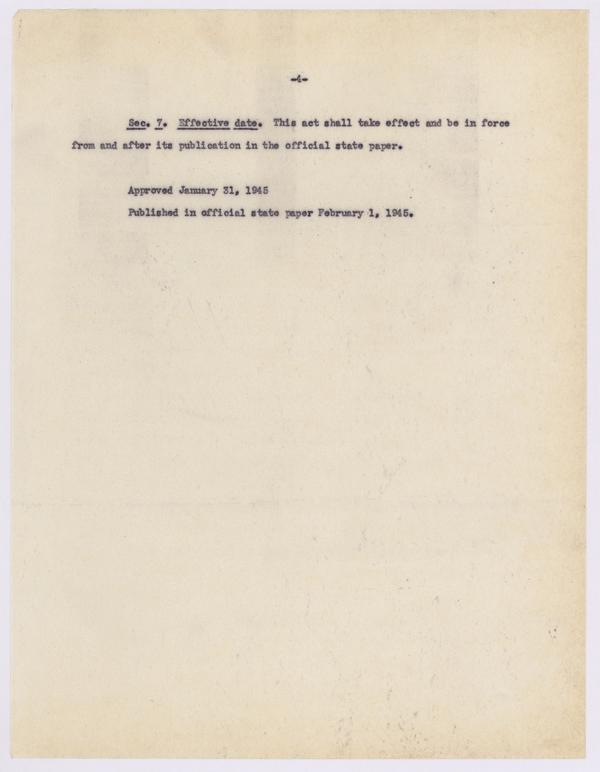 -4-

Sec. 7. Effective date. This act shall take effect and be in force from and after its publication in the official state paper.

Approved January 31, 1945

Published in official state paper February 1, 1945.